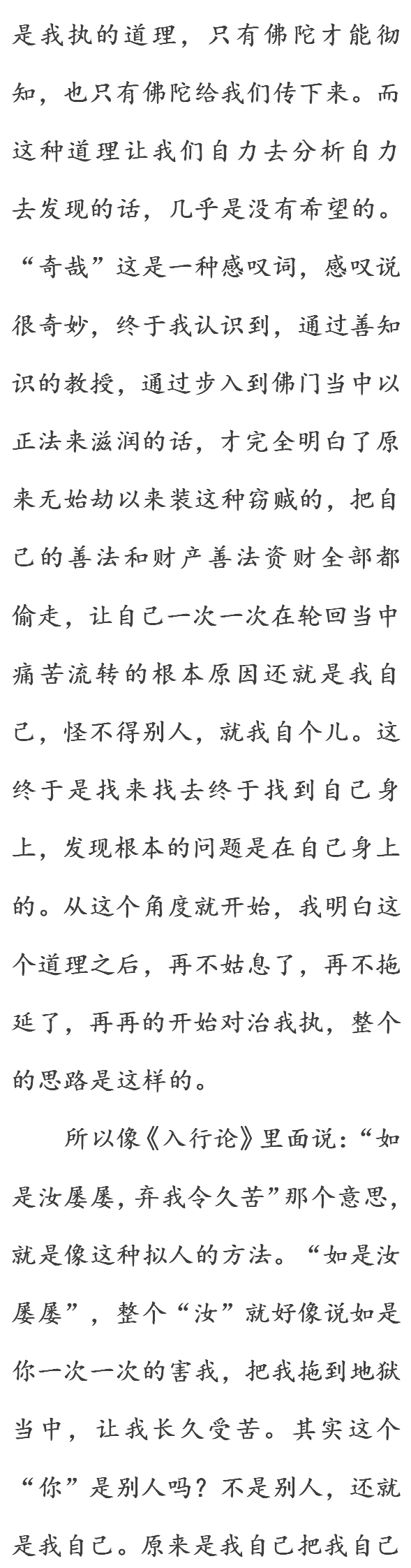 是我执的道理，只有佛陀才能彻知，也只有佛陀给我们传下来。而这种道理让我们自力去分析自力去发现的话，几乎是没有希望的。“奇哉”这是一种感叹词，感叹说很奇妙，终于我认识到，通过善知识的教授，通过步入到佛门当中以正法来滋润的话，才完全明白了原来无始劫以来装这种窃贼的，把自己的善法和财产善法资财全部都偷走，让自己一次一次在轮回当中痛苦流转的根本原因还就是我自己，怪不得别人，就我自个儿。这终于是找来找去终于找到自己身上，发现根本的问题是在自己身上的。从这个角度就开始，我明白这个道理之后，再不姑息了，再不拖延了，再再的开始对治我执，整个的思路是这样的。

所以像《入行论》里面说：“如是汝屡屡，弃我令久苦”那个意思，就是像这种拟人的方法。“如是汝屡屡”，整个“汝”就好像说如是你一次一次的害我，把我拖到地狱当中，让我长久受苦。其实这个“你”是别人吗？不是别人，还就是我自己。原来是我自己把我自己